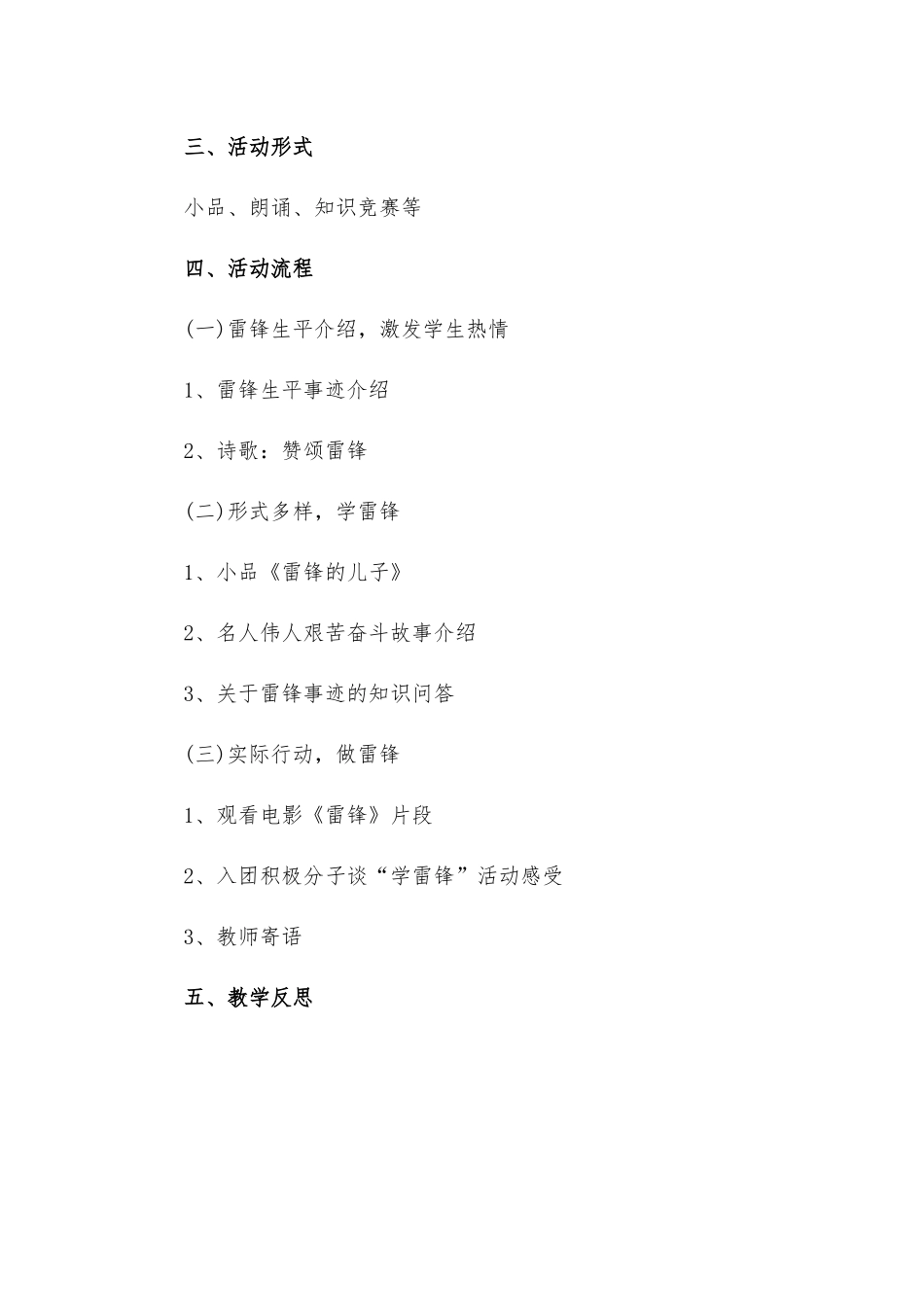 三、活动形式

小品、朗诵、知识竞赛等

四、活动流程

(一)雷锋生平介绍，激发学生热情

1、雷锋生平事迹介绍

2、诗歌：赞颂雷锋

(二)形式多样，学雷锋

1、小品《雷锋的儿子》

2、名人伟人艰苦奋斗故事介绍

3、关于雷锋事迹的知识问答

(三)实际行动，做雷锋

1、观看电影《雷锋》片段

2、入团积极分子谈“学雷锋”活动感受

3、教师寄语

五、教学反思